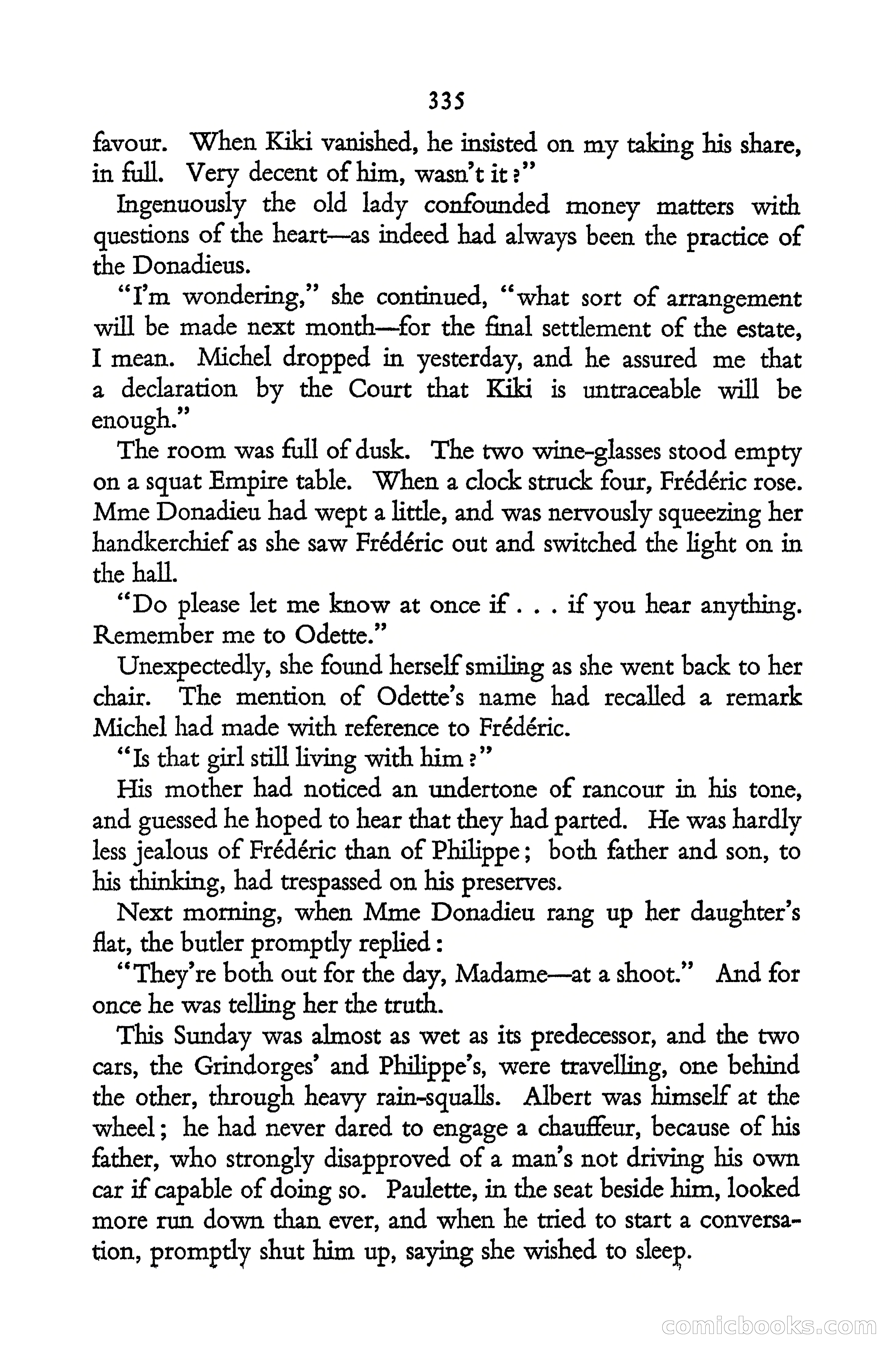 335

favour. When Kiki vanished, he insisted on my taking his share, in full. Very decent of him, wasn't it?"

Ingenuously the old lady confounded money matters with questions of the heart—as indeed had always been the practice of the Donadieus.

"I'm wondering," she continued, "what sort of arrangement will be made next month—for the final settlement of the estate, I mean. Michel dropped in yesterday, and he assured me that a declaration by the Court that Kiki is untraceable will be enough."

The room was full of dusk. The two wine-glasses stood empty on a squat Empire table. When a clock struck four, Frédéric rose. Mme Donadieu had wept a little, and was nervously squeezing her handkerchief as she saw Frédéric out and switched the light on in the hall.

"Do please let me know at once if . . . if you hear anything. Remember me to Odette."

Unexpectedly, she found herself smiling as she went back to her chair. The mention of Odette's name had recalled a remark Michel had made with reference to Frédéric.

"Is that girl still living with him?"

His mother had noticed an undertone of rancour in his tone, and guessed he hoped to hear that they had parted. He was hardly less jealous of Frédéric than of Philippe; both father and son, to his thinking, had trespassed on his preserves.

Next morning, when Mme Donadieu rang up her daughter's flat, the butler promptly replied:

"They're both out for the day, Madame—at a shoot." And for once he was telling her the truth.

This Sunday was almost as wet as its predecessor, and the two cars, the Grindorges' and Philippe's, were travelling, one behind the other, through heavy rain-squalls. Albert was himself at the wheel; he had never dared to engage a chauffeur, because of his father, who strongly disapproved of a man's not driving his own car if capable of doing so. Paulette, in the seat beside him, looked more run down than ever, and when he tried to start a conversation, promptly shut him up, saying she wished to sleep.

comicbooks.com